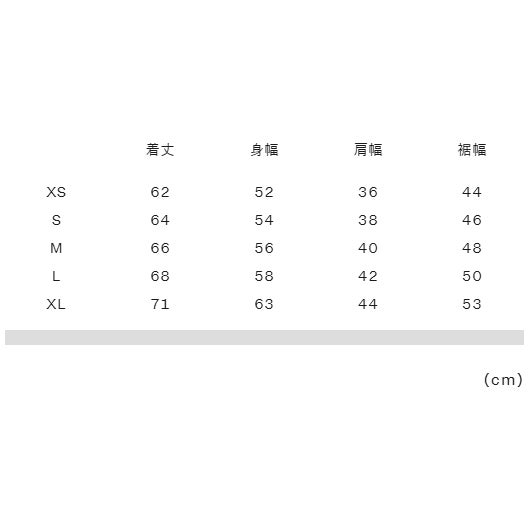 |  | 着丈 | 身幅 | 肩幅 | 裾幅 |
|---|---|---|---|---|
| XS | 62 | 52 | 36 | 44 |
| S | 64 | 54 | 38 | 46 |
| M | 66 | 56 | 40 | 48 |
| L | 68 | 58 | 42 | 50 |
| XL | 71 | 63 | 44 | 53 |

(cm)